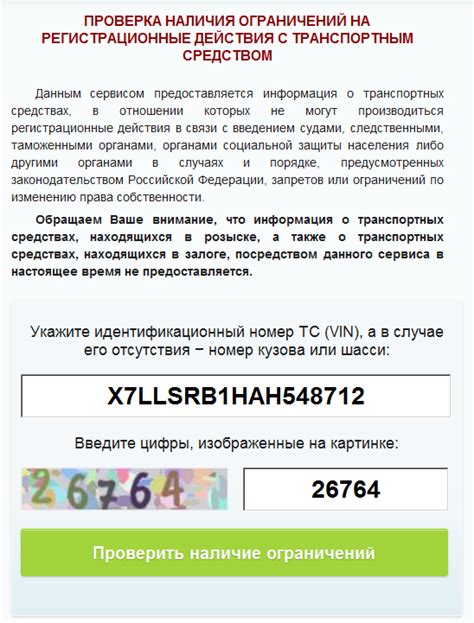 ПРОВЕРКА НАЛИЧИЯ ОГРАНИЧЕНИЙ НА РЕГИСТРАЦИОННЫЕ ДЕЙСТВИЯ С ТРАНСПОРТНЫМ СРЕДСТВОМ

Данным сервисом предоставляется информация о транспортных средствах, в отношении которых не могут производиться регистрационные действия в связи с введением судами, следственными, таможенными органами, органами социальной защиты населения либо другими органами в случаях и порядке, предусмотренных законодательством Российской Федерации, запретов или ограничений по изменению права собственности.

Обращаем Ваше внимание, что информация о транспортных средствах, находящихся в розыске, а также о транспортных средствах, находящихся в залоге, посредством данного сервиса в настоящее время не предоставляется.

Укажите идентификационный номер ТС (VIN), а в случае его отсутствия − номер кузова или шасси:

X7LLSRB1HAH548712

Введите цифры, изображенные на картинке:

26764

26764

Проверить наличие ограничений